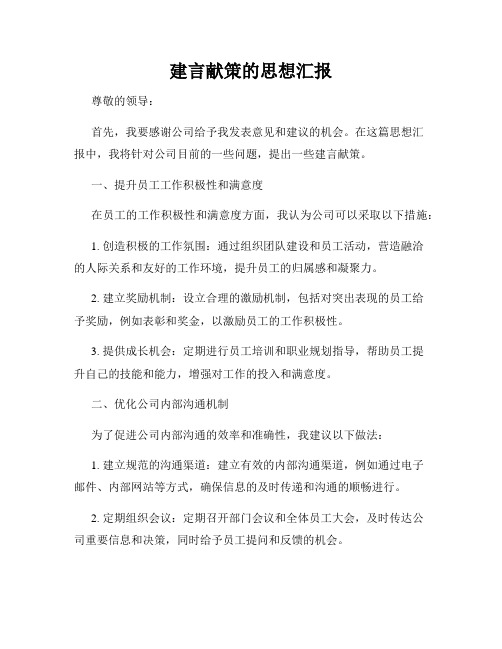 建言献策的思想汇报

尊敬的领导：

首先，我要感谢公司给予我发表意见和建议的机会。在这篇思想汇报中，我将针对公司目前的一些问题，提出一些建言献策。

一、提升员工工作积极性和满意度

在员工的工作积极性和满意度方面，我认为公司可以采取以下措施：

1. 创造积极的工作氛围：通过组织团队建设和员工活动，营造融洽的人际关系和友好的工作环境，提升员工的归属感和凝聚力。

2. 建立奖励机制：设立合理的激励机制，包括对突出表现的员工给予奖励，例如表彰和奖金，以激励员工的工作积极性。

3. 提供成长机会：定期进行员工培训和职业规划指导，帮助员工提升自己的技能和能力，增强对工作的投入和满意度。

二、优化公司内部沟通机制

为了促进公司内部沟通的效率和准确性，我建议以下做法：

1. 建立规范的沟通渠道：建立有效的内部沟通渠道，例如通过电子邮件、内部网站等方式，确保信息的及时传递和沟通的顺畅进行。

2. 定期组织会议：定期召开部门会议和全体员工大会，及时传达公司重要信息和决策，同时给予员工提问和反馈的机会。